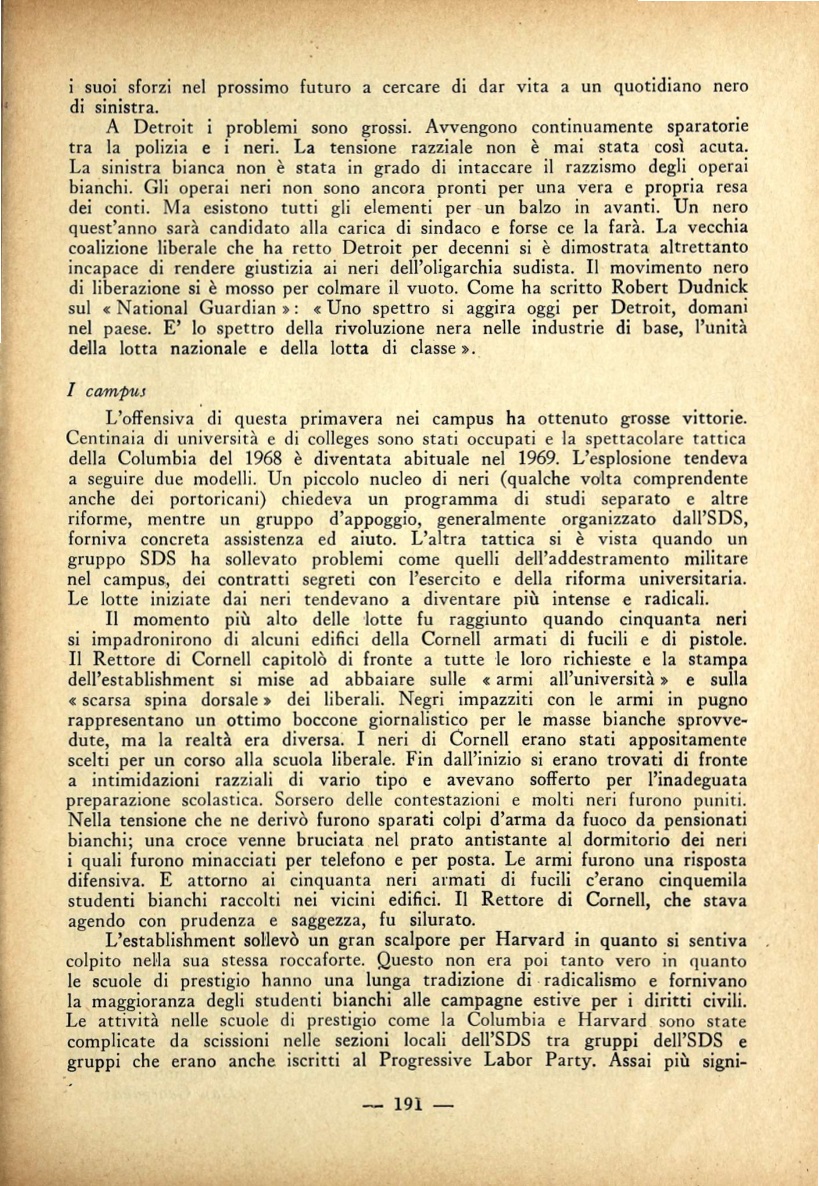 i suoi sforzi nel prossimo futuro a cercare di dar vita a un quotidiano nero di sinistra.

A Detroit i problemi sono grossi. Avvengono continuamente sparatorie tra la polizia e i neri. La tensione razziale non è mai stata così acuta. La sinistra bianca non è stata in grado di intaccare il razzismo degli operai bianchi. Gli operai neri non sono ancora pronti per una vera e propria resa dei conti. Ma esistono tutti gli elementi per un balzo in avanti. Un nero quest'anno sarà candidato alla carica di sindaco e forse ce la farà. La vecchia coalizione liberale che ha retto Detroit per decenni si è dimostrata altrettanto incapace di rendere giustizia ai neri dell'oligarchia sudista. Il movimento nero di liberazione si è mosso per colmare il vuoto. Come ha scritto Robert Dudnick sul « National Guardian »: « Uno spettro si aggira oggi per Detroit, domani nel paese. E' lo spettro della rivoluzione nera nelle industrie di base, l'unità della lotta nazionale e della lotta di classe ».

I campus

L'offensiva di questa primavera nei campus ha ottenuto grosse vittorie. Centinaia di università e di colleges sono stati occupati e la spettacolare tattica della Columbia del 1968 è diventata abituale nel 1969. L'esplosione tendeva a seguire due modelli. Un piccolo nucleo di neri (qualche volta comprendente anche dei portoricani) chiedeva un programma di studi separato e altre riforme, mentre un gruppo d'appoggio, generalmente organizzato dall'SDS, forniva concreta assistenza ed aiuto. L'altra tattica si è vista quando un gruppo SDS ha sollevato problemi come quelli dell'addestramento militare nel campus, dei contratti segreti con l'esercito e della riforma universitaria. Le lotte iniziate dai neri tendevano a diventare più intense e radicali.

Il momento più alto delle lotte fu raggiunto quando cinquanta neri si impadronirono di alcuni edifici della Cornell armati di fucili e di pistole. Il Rettore di Cornell capitolò di fronte a tutte le loro richieste e la stampa dell'establishment si mise ad abbaiare sulle « armi all'università » e sulla « scarsa spina dorsale » dei liberali. Negri impazziti con le armi in pugno rappresentano un ottimo boccone giornalistico per le masse bianche sprovvedute, ma la realtà era diversa. I neri di Cornell erano stati appositamente scelti per un corso alla scuola liberale. Fin dall'inizio si erano trovati di fronte a intimidazioni razziali di vario tipo e avevano sofferto per l'inadeguata preparazione scolastica. Sorsero delle contestazioni e molti neri furono puniti. Nella tensione che ne derivò furono sparati colpi d'arma da fuoco da pensionati bianchi; una croce venne bruciata nel prato antistante al dormitorio dei neri i quali furono minacciati per telefono e per posta. Le armi furono una risposta difensiva. E attorno ai cinquanta neri armati di fucili c'erano cinquemila studenti bianchi raccolti nei vicini edifici. Il Rettore di Cornell, che stava agendo con prudenza e saggezza, fu silurato.

L'establishment sollevò un gran scalpore per Harvard in quanto si sentiva colpito nella sua stessa roccaforte. Questo non era poi tanto vero in quanto le scuole di prestigio hanno una lunga tradizione di radicalismo e fornivano la maggioranza degli studenti bianchi alle campagne estive per i diritti civili. Le attività nelle scuole di prestigio come la Columbia e Harvard sono state complicate da scissioni nelle sezioni locali dell'SDS tra gruppi dell'SDS e gruppi che erano anche iscritti al Progressive Labor Party. Assai più signi-

— 191 —